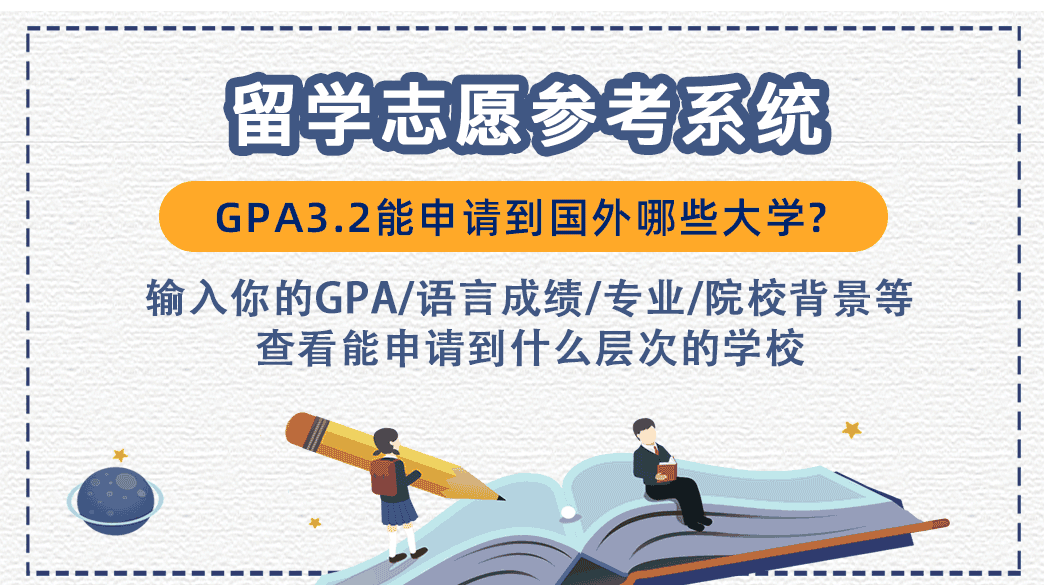 留学志愿参考系统

GPA3.2能申请到国外哪些大学?

输入你的GPA/语言成绩/专业/院校背景等
查看能申请到什么层次的学校